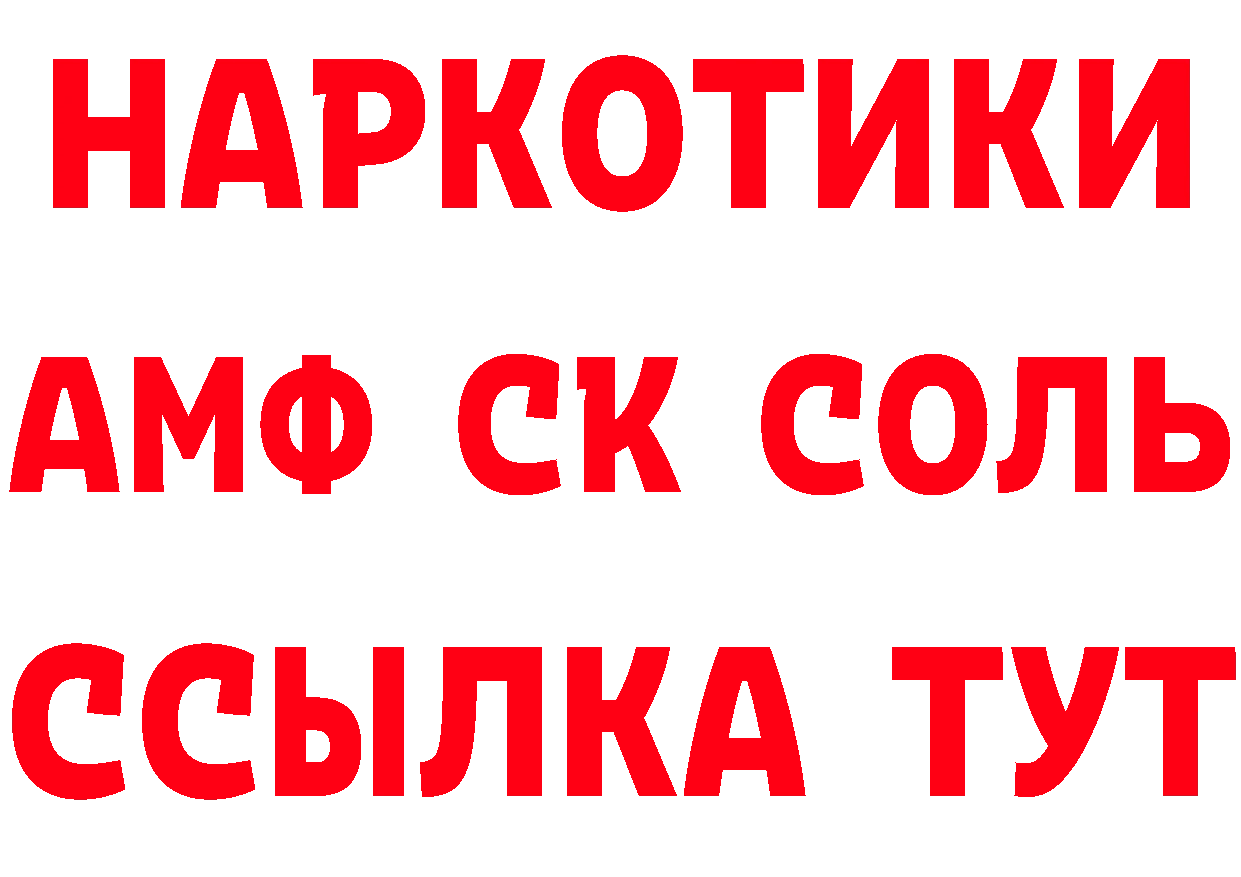 НАРКОТИКИ
АМФ СК СОЛЬ
ССЫЛКА ТУТ